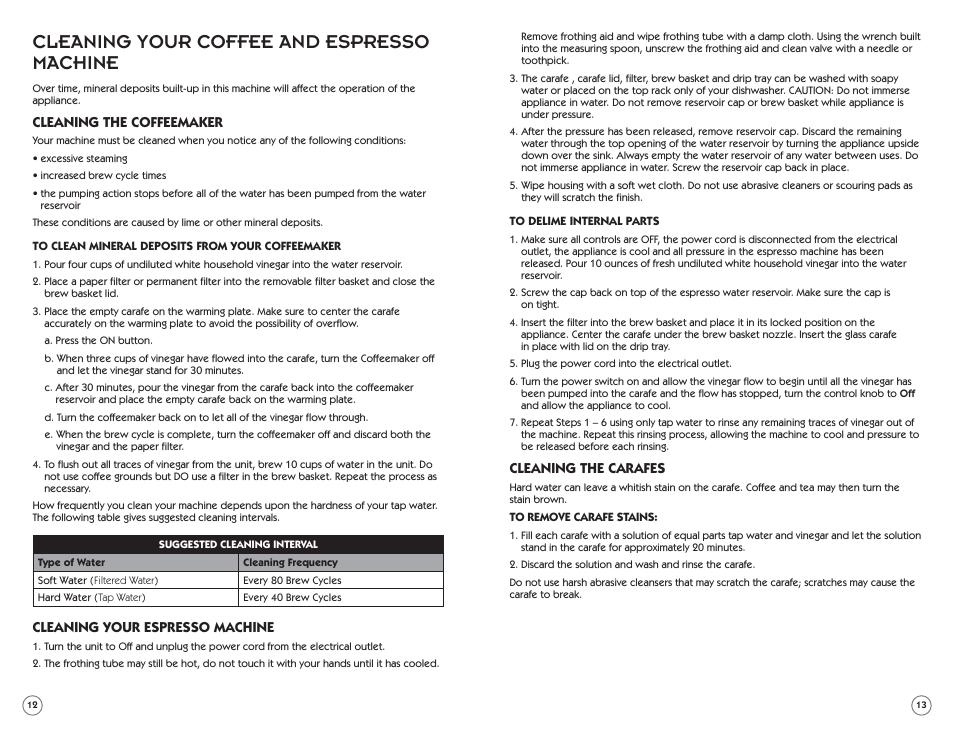 CLEANING YOUR COFFEE AND ESPRESSO MACHINE

Over time, mineral deposits built-up in this machine will affect the operation of the appliance.

CLEANING THE COFFEEMAKER

Your machine must be cleaned when you notice any of the following conditions:

• excessive steaming

• increased brew cycle times

• the pumping action stops before all of the water has been pumped from the water reservoir

These conditions are caused by lime or other mineral deposits.

TO CLEAN MINERAL DEPOSITS FROM YOUR COFFEEMAKER

1. Pour four cups of undiluted white household vinegar into the water reservoir.

2. Place a paper filter or permanent filter into the removable filter basket and close the brew basket lid.

3. Place the empty carafe on the warming plate. Make sure to center the carafe accurately on the warming plate to avoid the possibility of overflow.

a. Press the ON button.

b. When three cups of vinegar have flowed into the carafe, turn the Coffeemaker off and let the vinegar stand for 30 minutes.

c. After 30 minutes, pour the vinegar from the carafe back into the coffeemaker reservoir and place the empty carafe back on the warming plate.

d. Turn the coffeemaker back on to let all of the vinegar flow through.

e. When the brew cycle is complete, turn the coffeemaker off and discard both the vinegar and the paper filter.

4. To flush out all traces of vinegar from the unit, brew 10 cups of water in the unit. Do not use coffee grounds but DO use a filter in the brew basket. Repeat the process as necessary.

How frequently you clean your machine depends upon the hardness of your tap water. The following table gives suggested cleaning intervals.

| SUGGESTED CLEANING INTERVAL | |
|---|---|
| Type of Water | Cleaning Frequency |
| Soft Water (Filtered Water) | Every 80 Brew Cycles |
| Hard Water (Tap Water) | Every 40 Brew Cycles |

CLEANING YOUR ESPRESSO MACHINE

1. Turn the unit to Off and unplug the power cord from the electrical outlet.

2. The frothing tube may still be hot, do not touch it with your hands until it has cooled.

12

Remove frothing aid and wipe frothing tube with a damp cloth. Using the wrench built into the measuring spoon, unscrew the frothing aid and clean valve with a needle or toothpick.

3. The carafe , carafe lid, filter, brew basket and drip tray can be washed with soapy water or placed on the top rack only of your dishwasher. CAUTION: Do not immerse appliance in water. Do not remove reservoir cap or brew basket while appliance is under pressure.

4. After the pressure has been released, remove reservoir cap. Discard the remaining water through the top opening of the water reservoir by turning the appliance upside down over the sink. Always empty the water reservoir of any water between uses. Do not immerse appliance in water. Screw the reservoir cap back in place.

5. Wipe housing with a soft wet cloth. Do not use abrasive cleaners or scouring pads as they will scratch the finish.

TO DELIME INTERNAL PARTS

1. Make sure all controls are OFF, the power cord is disconnected from the electrical outlet, the appliance is cool and all pressure in the espresso machine has been released. Pour 10 ounces of fresh undiluted white household vinegar into the water reservoir.

2. Screw the cap back on top of the espresso water reservoir. Make sure the cap is on tight.

4. Insert the filter into the brew basket and place it in its locked position on the appliance. Center the carafe under the brew basket nozzle. Insert the glass carafe in place with lid on the drip tray.

5. Plug the power cord into the electrical outlet.

6. Turn the power switch on and allow the vinegar flow to begin until all the vinegar has been pumped into the carafe and the flow has stopped, turn the control knob to Off and allow the appliance to cool.

7. Repeat Steps 1 – 6 using only tap water to rinse any remaining traces of vinegar out of the machine. Repeat this rinsing process, allowing the machine to cool and pressure to be released before each rinsing.

CLEANING THE CARAFES

Hard water can leave a whitish stain on the carafe. Coffee and tea may then turn the stain brown.

TO REMOVE CARAFE STAINS:

1. Fill each carafe with a solution of equal parts tap water and vinegar and let the solution stand in the carafe for approximately 20 minutes.

2. Discard the solution and wash and rinse the carafe.

Do not use harsh abrasive cleansers that may scratch the carafe; scratches may cause the carafe to break.

13